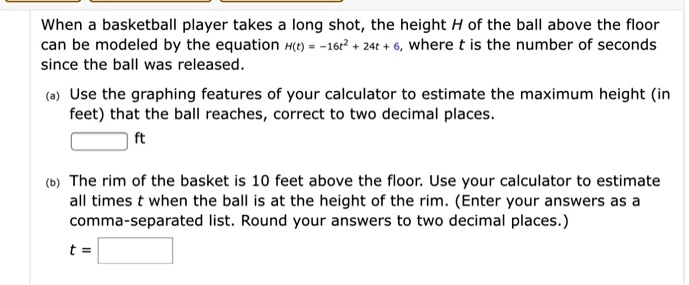 When a basketball player takes a long shot, the height $H$ of the ball above the floor can be modeled by the equation $H(t) = -16t^2 + 24t + 6$, where $t$ is the number of seconds since the ball was released.

(a) Use the graphing features of your calculator to estimate the maximum height (in feet) that the ball reaches, correct to two decimal places.

ft

(b) The rim of the basket is 10 feet above the floor. Use your calculator to estimate all times $t$ when the ball is at the height of the rim. (Enter your answers as a comma-separated list. Round your answers to two decimal places.)

$t =$